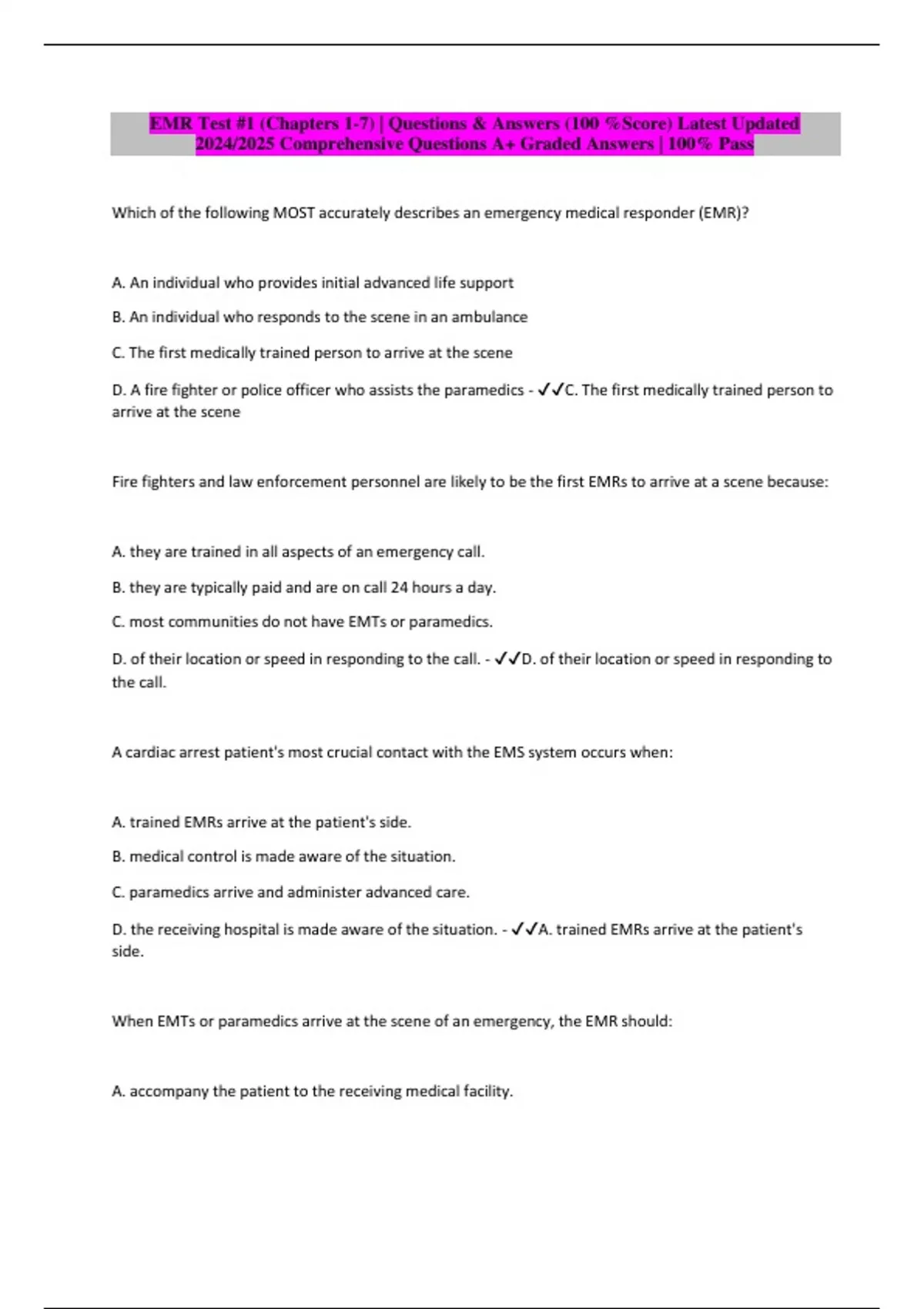 EMR Test #1 (Chapters 1-7) | Questions & Answers (100 %Score) Latest Updated 2024/2025 Comprehensive Questions A+ Graded Answers | 100% Pass

Which of the following MOST accurately describes an emergency medical responder (EMR)?

A. An individual who provides initial advanced life support

B. An individual who responds to the scene in an ambulance

C. The first medically trained person to arrive at the scene

D. A fire fighter or police officer who assists the paramedics - ✓✓C. The first medically trained person to arrive at the scene

Fire fighters and law enforcement personnel are likely to be the first EMRs to arrive at a scene because:

A. they are trained in all aspects of an emergency call.

B. they are typically paid and are on call 24 hours a day.

C. most communities do not have EMTs or paramedics.

D. of their location or speed in responding to the call. - ✓✓D. of their location or speed in responding to the call.

A cardiac arrest patient's most crucial contact with the EMS system occurs when:

A. trained EMRs arrive at the patient's side.

B. medical control is made aware of the situation.

C. paramedics arrive and administer advanced care.

D. the receiving hospital is made aware of the situation. - ✓✓A. trained EMRs arrive at the patient's side.

When EMTs or paramedics arrive at the scene of an emergency, the EMR should:

A. accompany the patient to the receiving medical facility.